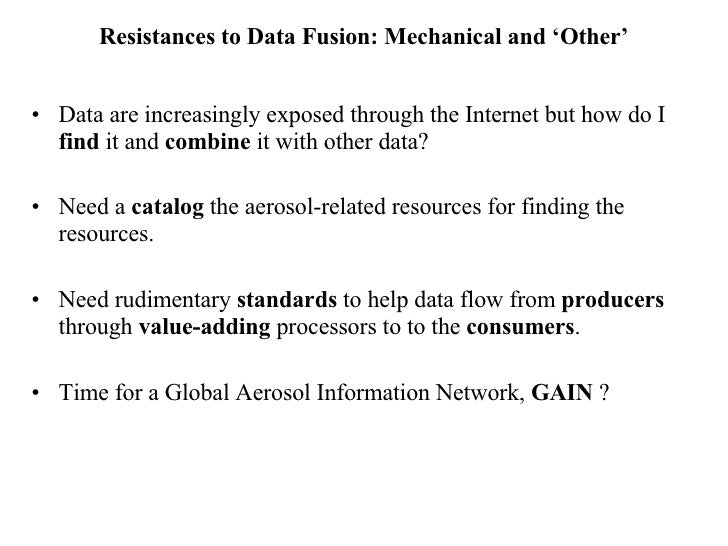 Resistances to Data Fusion: Mechanical and ‘Other’

• Data are increasingly exposed through the Internet but how do I find it and combine it with other data?

• Need a catalog the aerosol-related resources for finding the resources.

• Need rudimentary standards to help data flow from producers through value-adding processors to to the consumers.

• Time for a Global Aerosol Information Network, GAIN ?